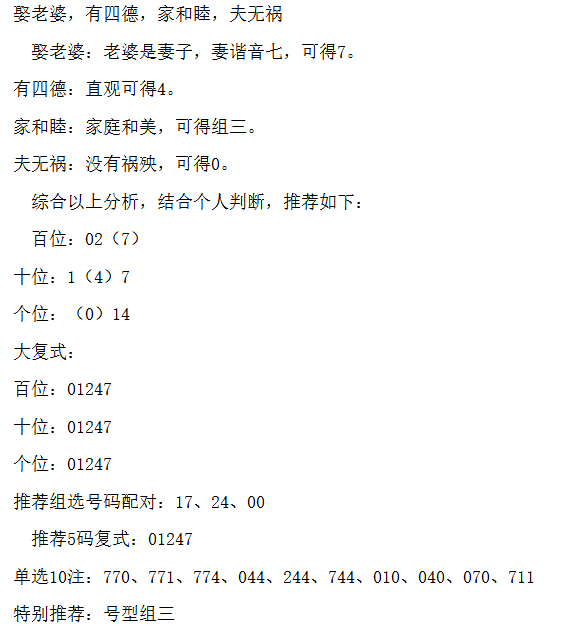 娶老婆，有四德，家和睦，夫无祸

娶老婆：老婆是妻子，妻谐音七，可得7。

有四德：直观可得4。

家和睦：家庭和美，可得组三。

夫无祸：没有祸殃，可得0。

综合以上分析，结合个人判断，推荐如下：

百位：02（7）

十位：1（4）7

个位：（0）14

大复式：

百位：01247

十位：01247

个位：01247

推荐组选号码配对：17、24、00

推荐5码复式：01247

单选10注：770、771、774、044、244、744、010、040、070、711

特别推荐：号型组三